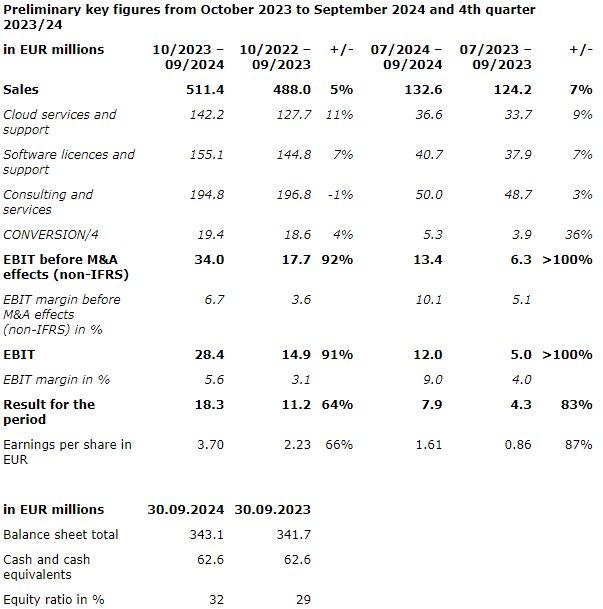 Preliminary key figures from October 2023 to September 2024 and 4th quarter 2023/24

| in EUR millions | 10/2023 – 09/2024 | 10/2022 – 09/2023 | +/- | 07/2024 – 09/2024 | 07/2023 – 09/2023 | +/- |
|---|---|---|---|---|---|---|
| Sales | 511.4 | 488.0 | 5% | 132.6 | 124.2 | 7% |
| Cloud services and support | 142.2 | 127.7 | 11% | 36.6 | 33.7 | 9% |
| Software licences and support | 155.1 | 144.8 | 7% | 40.7 | 37.9 | 7% |
| Consulting and services | 194.8 | 196.8 | -1% | 50.0 | 48.7 | 3% |
| CONVERSION/4 | 19.4 | 18.6 | 4% | 5.3 | 3.9 | 36% |
| EBIT before M&A effects (non-IFRS) | 34.0 | 17.7 | 92% | 13.4 | 6.3 | >100% |
| EBIT margin before M&A effects (non-IFRS) in % | 6.7 | 3.6 | | 10.1 | 5.1 | |
| EBIT | 28.4 | 14.9 | 91% | 12.0 | 5.0 | >100% |
| EBIT margin in % | 5.6 | 3.1 | | 9.0 | 4.0 | |
| Result for the period | 18.3 | 11.2 | 64% | 7.9 | 4.3 | 83% |
| Earnings per share in EUR | 3.70 | 2.23 | 66% | 1.61 | 0.86 | 87% |

| in EUR millions | 30.09.2024 | 30.09.2023 |
|---|---|---|
| Balance sheet total | 343.1 | 341.7 |
| Cash and cash equivalents | 62.6 | 62.6 |
| Equity ratio in % | 32 | 29 |